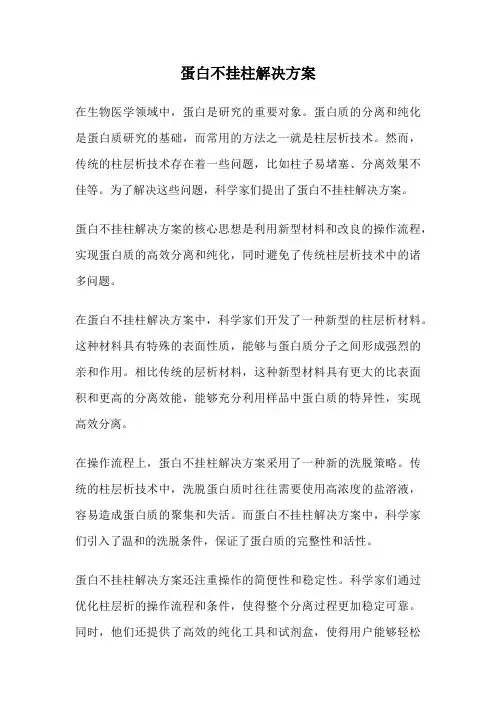 蛋白不挂柱解决方案

在生物医学领域中，蛋白是研究的重要对象。蛋白质的分离和纯化是蛋白质研究的基础，而常用的方法之一就是柱层析技术。然而，传统的柱层析技术存在着一些问题，比如柱子易堵塞、分离效果不佳等。为了解决这些问题，科学家们提出了蛋白不挂柱解决方案。

蛋白不挂柱解决方案的核心思想是利用新型材料和改良的操作流程，实现蛋白质的高效分离和纯化，同时避免了传统柱层析技术中的诸多问题。

在蛋白不挂柱解决方案中，科学家们开发了一种新型的柱层析材料。这种材料具有特殊的表面性质，能够与蛋白质分子之间形成强烈的亲和作用。相比传统的层析材料，这种新型材料具有更大的比表面积和更高的分离效能，能够充分利用样品中蛋白质的特异性，实现高效分离。

在操作流程上，蛋白不挂柱解决方案采用了一种新的洗脱策略。传统的柱层析技术中，洗脱蛋白质时往往需要使用高浓度的盐溶液，容易造成蛋白质的聚集和失活。而蛋白不挂柱解决方案中，科学家们引入了温和的洗脱条件，保证了蛋白质的完整性和活性。

蛋白不挂柱解决方案还注重操作的简便性和稳定性。科学家们通过优化柱层析的操作流程和条件，使得整个分离过程更加稳定可靠。同时，他们还提供了高效的纯化工具和试剂盒，使得用户能够轻松